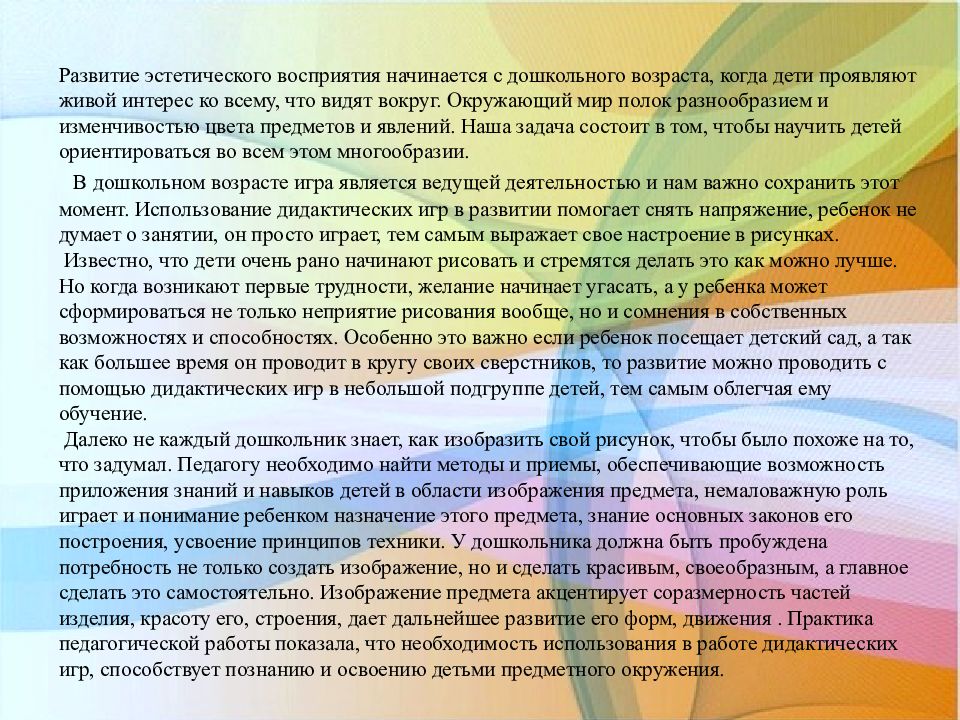 Развитие эстетического восприятия начинается с дошкольного возраста, когда дети проявляют живой интерес ко всему, что видят вокруг. Окружающий мир полок разнообразием и изменчивостью цвета предметов и явлений. Наша задача состоит в том, чтобы научить детей ориентироваться во всем этом многообразии.

В дошкольном возрасте игра является ведущей деятельностью и нам важно сохранить этот момент. Использование дидактических игр в развитии помогает снять напряжение, ребенок не думает о занятии, он просто играет, тем самым выражает свое настроение в рисунках.
Известно, что дети очень рано начинают рисовать и стремятся делать это как можно лучше. Но когда возникают первые трудности, желание начинает угасать, а у ребенка может сформироваться не только неприятие рисования вообще, но и сомнения в собственных возможностях и способностях. Особенно это важно если ребенок посещает детский сад, а так как большее время он проводит в кругу своих сверстников, то развитие можно проводить с помощью дидактических игр в небольшой подгруппе детей, тем самым облегчая ему обучение.
Далеко не каждый дошкольник знает, как изобразить свой рисунок, чтобы было похоже на то, что задумал. Педагогу необходимо найти методы и приемы, обеспечивающие возможность приложения знаний и навыков детей в области изображения предмета, немаловажную роль играет и понимание ребенком назначение этого предмета, знание основных законов его построения, усвоение принципов техники. У дошкольника должна быть пробуждена потребность не только создать изображение, но и сделать красивым, своеобразным, а главное сделать это самостоятельно. Изображение предмета акцентирует соразмерность частей изделия, красоту его, строения, дает дальнейшее развитие его форм, движения . Практика педагогической работы показала, что необходимость использования в работе дидактических игр, способствует познанию и освоению детьми предметного окружения.